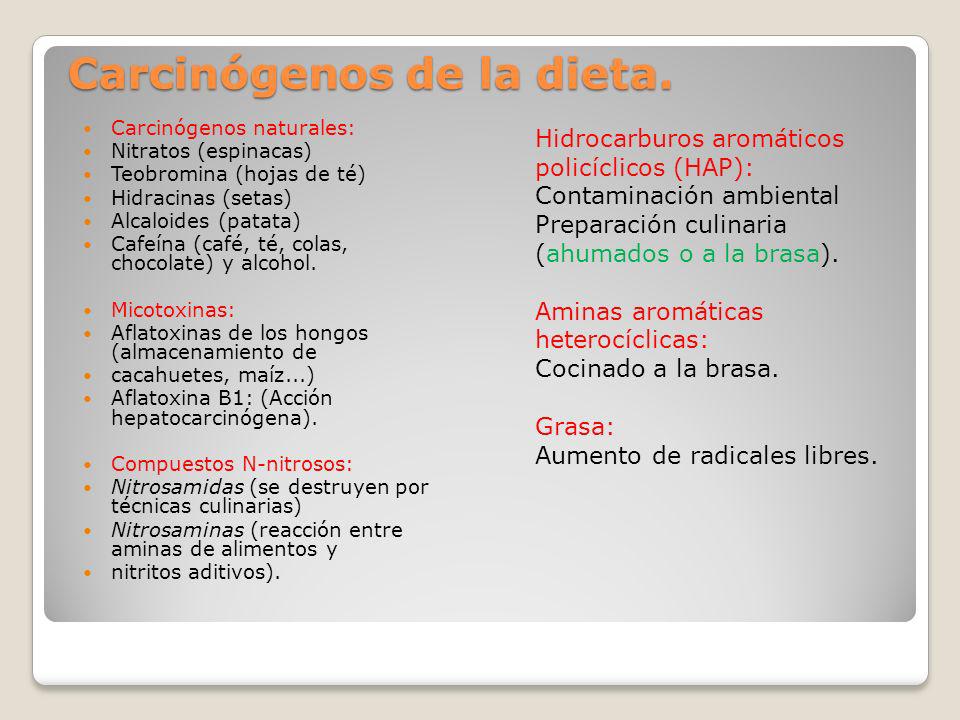 Carcinógenos de la dieta.

- Carcinógenos naturales:
- Nitratos (espinacas)
- Teobromina (hojas de té)
- Hidracinas (setas)
- Alcaloides (patata)
- Cafeína (café, té, colas, chocolate) y alcohol.

- Micotoxinas:
- Aflatoxinas de los hongos (almacenamiento de
- cacahuetes, maíz...)
- Aflatoxina B1: (Acción hepatocarcinógena).

- Compuestos N-nitrosos:
- Nitrosamidas (se destruyen por técnicas culinarias)
- Nitrosaminas (reacción entre aminas de alimentos y
- nitritos aditivos).

Hidrocarburos aromáticos policíclicos (HAP):
Contaminación ambiental
Preparación culinaria
(ahumados o a la brasa).

Aminas aromáticas heterocíclicas:
Cocinado a la brasa.

Grasa:
Aumento de radicales libres.